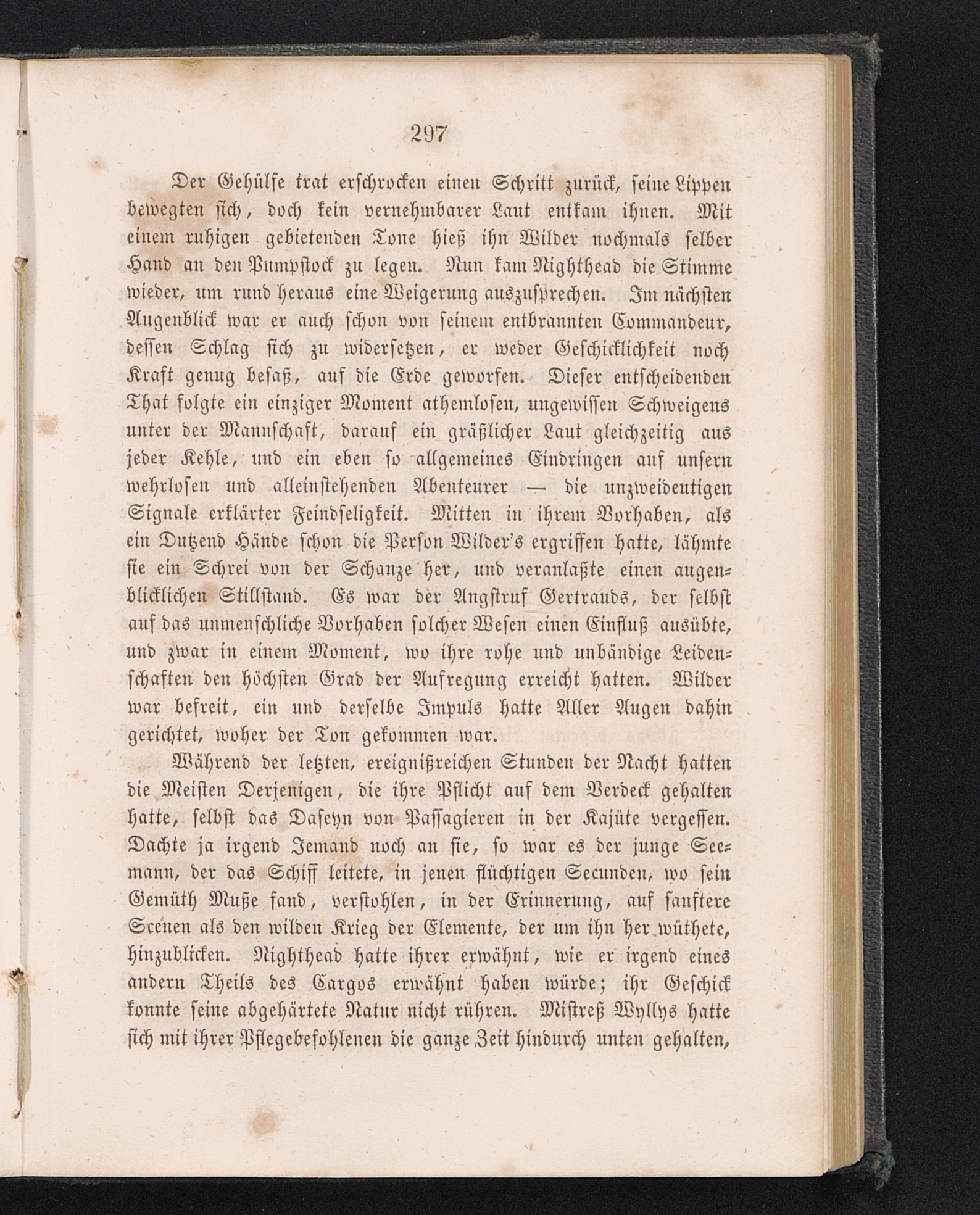 297

Der Gehülfe trat erschrocken einen Schritt zurück, seine Lippen bewegten sich, doch kein vernehmbarer Laut entkam ihnen. Mit einem ruhigen gebietenden Tone hieß ihn Wilder nochmals selber Hand an den Pumpstock zu legen. Nun kam Nighthead die Stimme wieder, um rund heraus eine Weigerung auszusprechen. Im nächsten Augenblick war er auch schon von seinem entbrannten Commandeur, dessen Schlag sich zu widersetzen, er weder Geschicklichkeit noch Kraft genug besaß, auf die Erde geworfen. Dieser entscheidenden That folgte ein einziger Moment athemlosen, ungewissen Schweigens unter der Mannschaft, darauf ein gräßlicher Laut gleichzeitig aus jeder Kehle, und ein eben so allgemeines Eindringen auf unsern wehrlosen und alleinstehenden Abenteurer — die unzweideutigen Signale erklärter Feindseligkeit. Mitten in ihrem Vorhaben, als ein Dutzend Hände schon die Person Wilder's ergriffen hatte, lähmte sie ein Schrei von der Schanze her, und veranlaßte einen augenblicklichen Stillstand. Es war der Angstruf Gertrauds, der selbst auf das unmenschliche Vorhaben solcher Wesen einen Einfluß ausübte, und zwar in einem Moment, wo ihre rohe und unbändige Leidenschaften den höchsten Grad der Aufregung erreicht hatten. Wilder war befreit, ein und derselbe Impuls hatte Aller Augen dahin gerichtet, woher der Ton gekommen war.

Während der letzten, ereignißreichen Stunden der Nacht hatten die Meisten Derjenigen, die ihre Pflicht auf dem Verdeck gehalten hatte, selbst das Daseyn von Passagieren in der Kajüte vergessen. Dachte ja irgend Jemand noch an sie, so war es der junge Seemann, der das Schiff leitete, in jenen flüchtigen Secunden, wo sein Gemüth Muße fand, verstohlen, in der Erinnerung, auf sanftere Scenen als den wilden Krieg der Elemente, der um ihn her wüthete, hinzublicken. Nighthead hatte ihrer erwähnt, wie er irgend eines andern Theils des Cargos erwähnt haben würde; ihr Geschick konnte seine abgehärtete Natur nicht rühren. Mistreß Wyllys hatte sich mit ihrer Pflegebefohlenen die ganze Zeit hindurch unten gehalten,